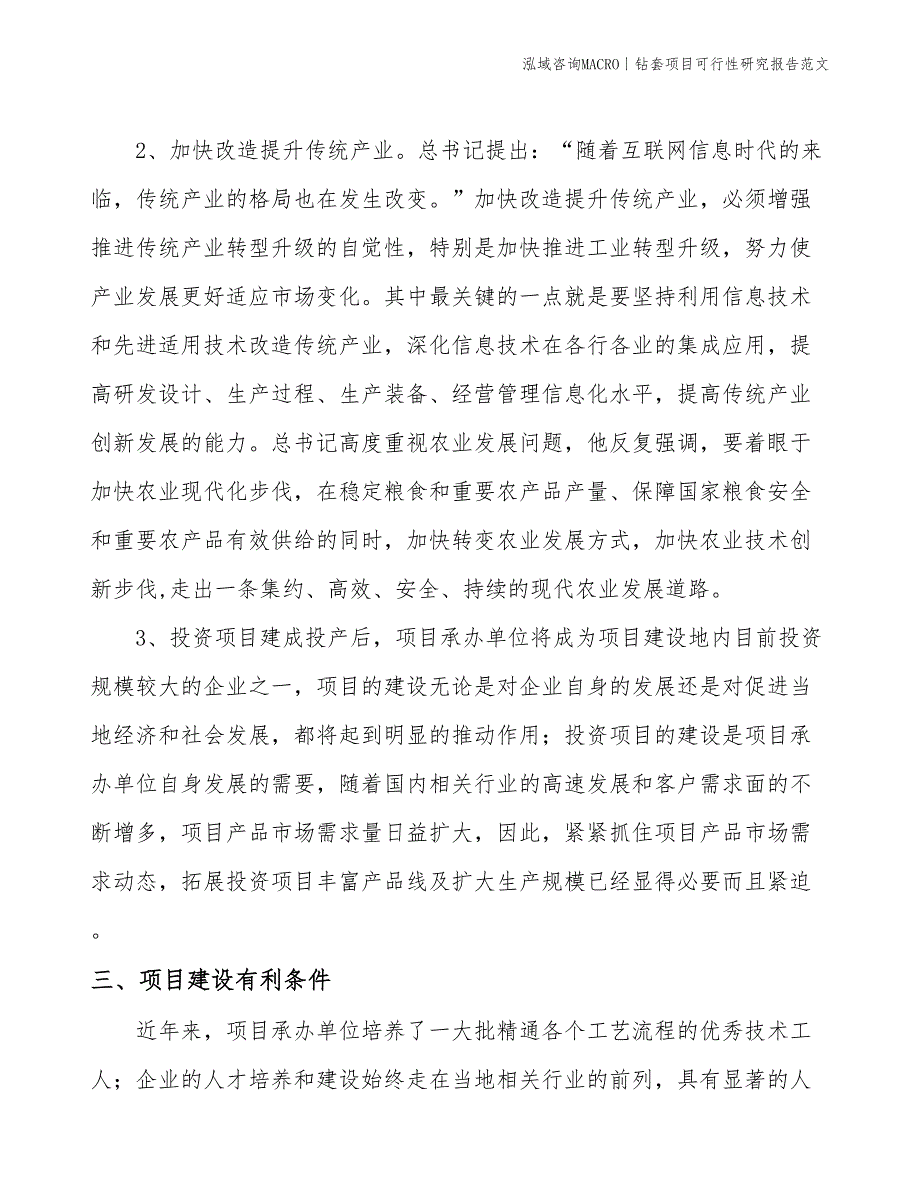 泓域咨询MACRO | 钻套项目可行性研究报告范文

2、加快改造提升传统产业。总书记提出："随着互联网信息时代的来临，传统产业的格局也在发生改变。"加快改造提升传统产业，必须增强推进传统产业转型升级的自觉性，特别是加快推进工业转型升级，努力使产业发展更好适应市场变化。其中最关键的一点就是要坚持利用信息技术和先进适用技术改造传统产业，深化信息技术在各行各业的集成应用，提高研发设计、生产过程、生产装备、经营管理信息化水平，提高传统产业创新发展的能力。总书记高度重视农业发展问题，他反复强调，要着眼于加快农业现代化步伐，在稳定粮食和重要农产品产量、保障国家粮食安全和重要农产品有效供给的同时，加快转变农业发展方式，加快农业技术创新步伐,走出一条集约、高效、安全、持续的现代农业发展道路。

3、投资项目建成投产后，项目承办单位将成为项目建设地内目前投资规模较大的企业之一，项目的建设无论是对企业自身的发展还是对促进当地经济和社会发展，都将起到明显的推动作用；投资项目的建设是项目承办单位自身发展的需要，随着国内相关行业的高速发展和客户需求面的不断增多，项目产品市场需求量日益扩大，因此，紧紧抓住项目产品市场需求动态，拓展投资项目丰富产品线及扩大生产规模已经显得必要而且紧迫。

三、项目建设有利条件

近年来，项目承办单位培养了一大批精通各个工艺流程的优秀技术工人；企业的人才培养和建设始终走在当地相关行业的前列，具有显著的人